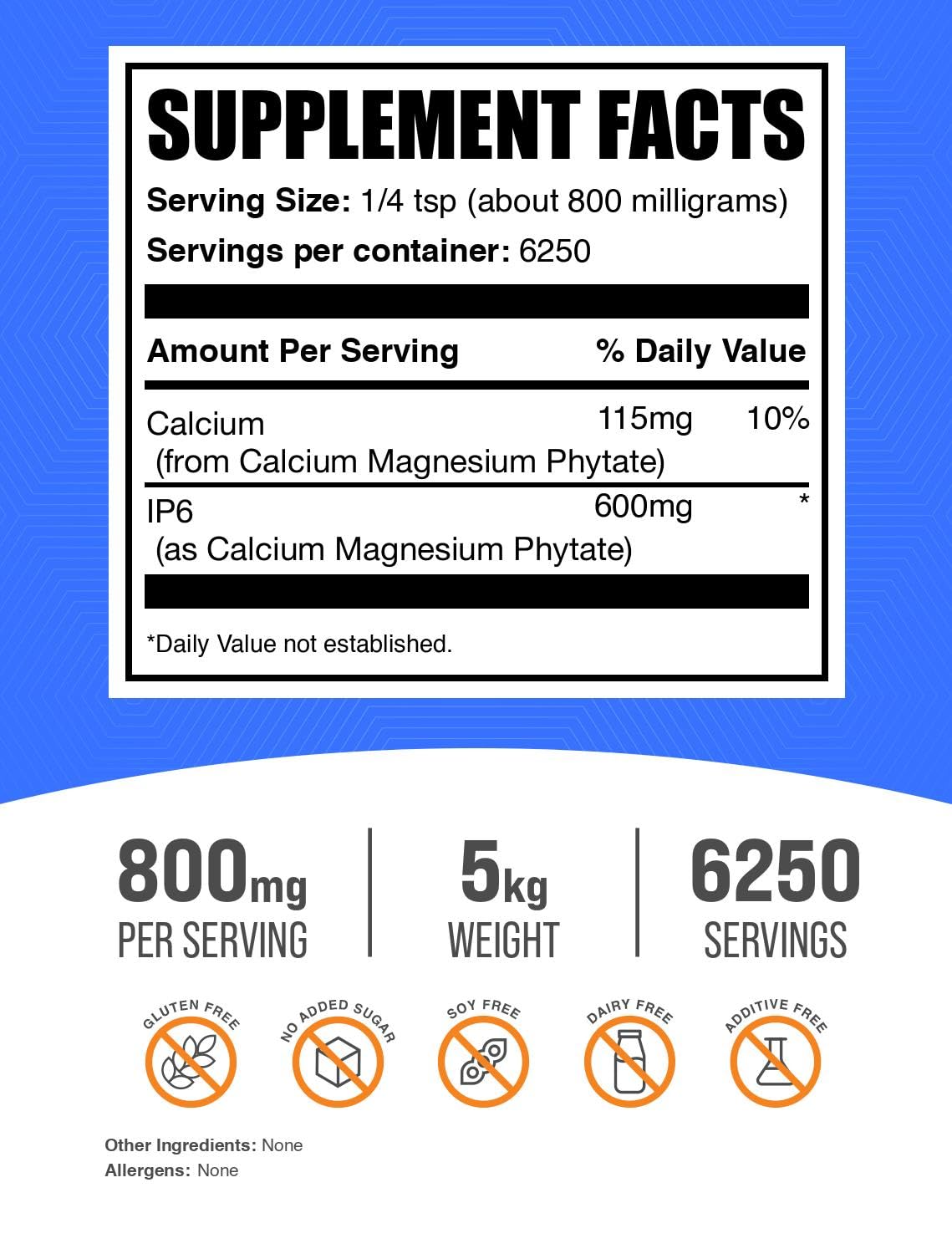 SUPPLEMENT FACTS

Serving Size: 1/4 tsp (about 800 milligrams)

Servings per container: 6250

| Amount Per Serving | | % Daily Value |
|---|---|---|
| Calcium (from Calcium Magnesium Phytate) | 115mg | 10% |
| IP6 (as Calcium Magnesium Phytate) | 600mg | * |

*Daily Value not established.

800mg
PER SERVING

5kg
WEIGHT

6250
SERVINGS

GLUTEN FREE

NO ADDED SUGAR

SOY FREE

DAIRY FREE

ADDITIVE FREE

Other Ingredients: None
Allergens: None